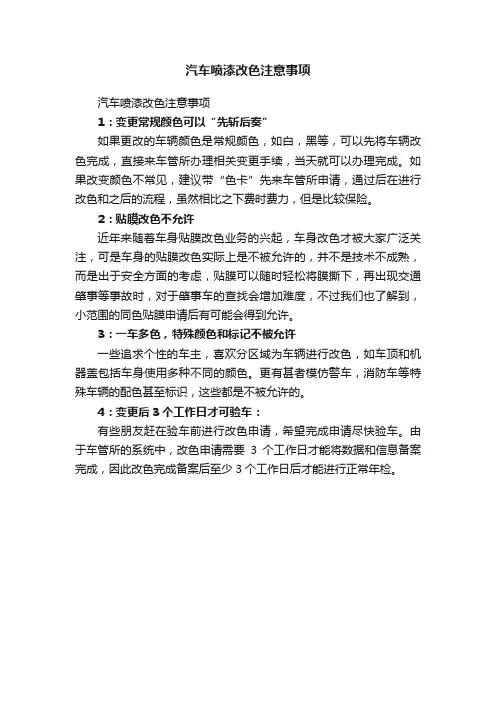 汽车喷漆改色注意事项

汽车喷漆改色注意事项

1：变更常规颜色可以“先斩后奏”

如果更改的车辆颜色是常规颜色，如白，黑等，可以先将车辆改色完成，直接来车管所办理相关变更手续，当天就可以办理完成。如果改变颜色不常见，建议带“色卡”先来车管所申请，通过后在进行改色和之后的流程，虽然相比之下费时费力，但是比较保险。

2：贴膜改色不允许

近年来随着车身贴膜改色业务的兴起，车身改色才被大家广泛关注，可是车身的贴膜改色实际上是不被允许的，并不是技术不成熟，而是出于安全方面的考虑，贴膜可以随时轻松将膜撕下，再出现交通肇事等事故时，对于肇事车的查找会增加难度，不过我们也了解到，小范围的同色贴膜申请后有可能会得到允许。

3：一车多色，特殊颜色和标记不被允许

一些追求个性的车主，喜欢分区域为车辆进行改色，如车顶和机器盖包括车身使用多种不同的颜色。更有甚者模仿警车，消防车等特殊车辆的配色甚至标识，这些都是不被允许的。

4：变更后3个工作日才可验车：

有些朋友赶在验车前进行改色申请，希望完成申请尽快验车。由于车管所的系统中，改色申请需要 3 个工作日才能将数据和信息备案完成，因此改色完成备案后至少 3 个工作日后才能进行正常年检。